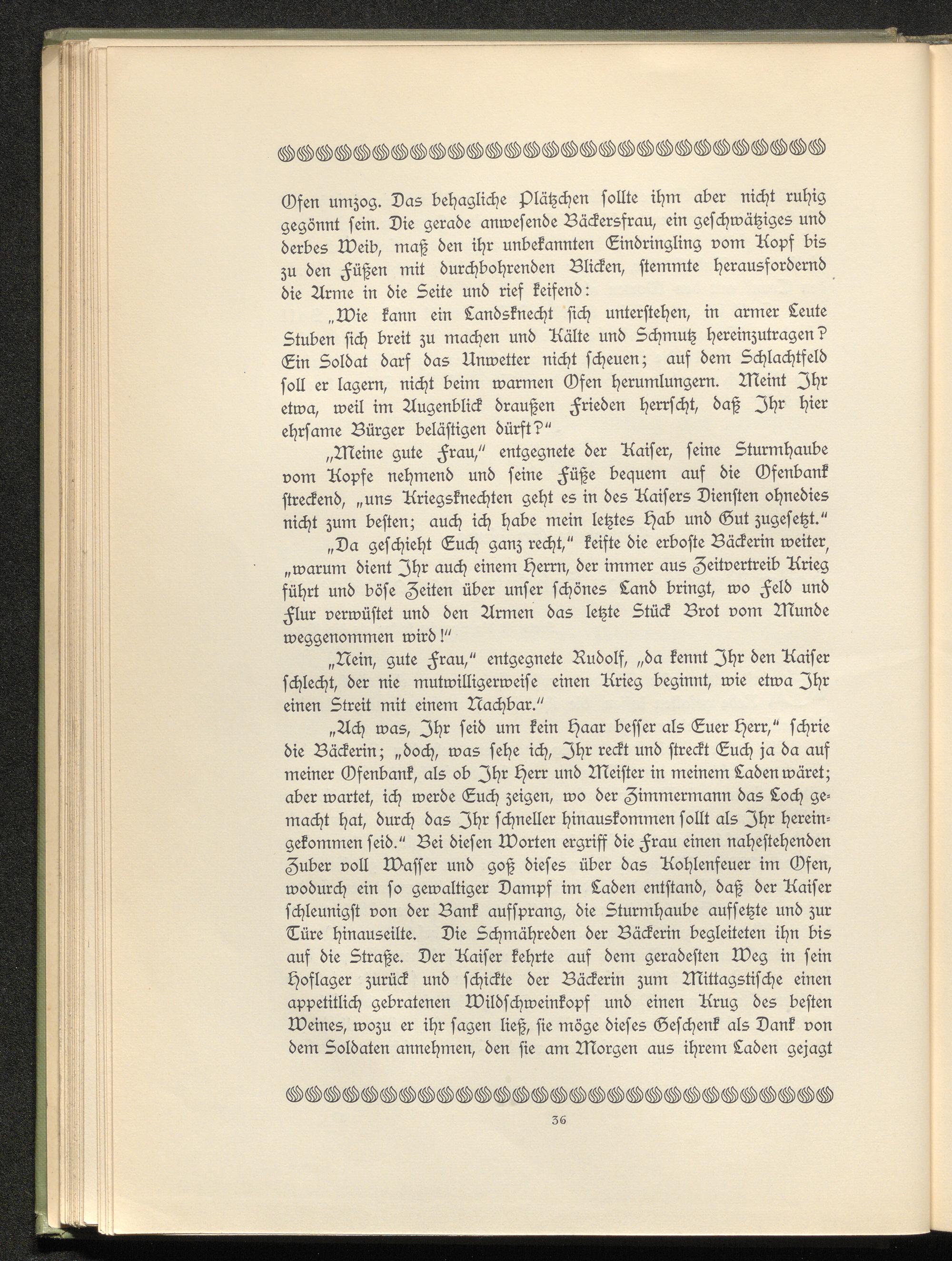 Ofen umzog. Das behagliche Plätzchen ſollte ihm aber nicht ruhig gegönnt ſein. Die gerade anweſende Bäckersfrau, ein geſchwätziges und derbes Weib, maß den ihr unbekannten Eindringling vom Kopf bis zu den Füßen mit durchbohrenden Blicken, ſtemmte herausfordernd die Arme in die Seite und rief keifend:

„Wie kann ein Landsknecht ſich unterſtehen, in armer Leute Stuben ſich breit zu machen und Kälte und Schmutz hereinzutragen? Ein Soldat darf das Unwetter nicht ſcheuen; auf dem Schlachtfeld ſoll er lagern, nicht beim warmen Ofen herumlungern. Meint Ihr etwa, weil im Augenblick draußen Frieden herrſcht, daß Ihr hier ehrſame Bürger beläſtigen dürft?“

„Meine gute Frau,“ entgegnete der Kaiſer, ſeine Sturmhaube vom Kopfe nehmend und ſeine Füße bequem auf die Ofenbank ſtreckend, „uns Kriegsknechten geht es in des Kaiſers Dienſten ohnedies nicht zum beſten; auch ich habe mein letztes Hab und Gut zugeſetzt.“

„Da geſchieht Euch ganz recht,“ keifte die erboſte Bäckerin weiter, „warum dient Ihr auch einem Herrn, der immer aus Zeitvertreib Krieg führt und böſe Zeiten über unſer ſchönes Land bringt, wo Feld und Flur verwüſtet und den Armen das letzte Stück Brot vom Munde weggenommen wird!“

„Nein, gute Frau,“ entgegnete Rudolf, „da kennt Ihr den Kaiſer ſchlecht, der nie mutwilligerweiſe einen Krieg beginnt, wie etwa Ihr einen Streit mit einem Nachbar.“

„Ach was, Ihr ſeid um kein Haar beſſer als Euer Herr,“ ſchrie die Bäckerin; „doch, was ſehe ich, Ihr reckt und ſtreckt Euch ja da auf meiner Ofenbank, als ob Ihr Herr und Meiſter in meinem Laden wäret; aber wartet, ich werde Euch zeigen, wo der Zimmermann das Loch gemacht hat, durch das Ihr ſchneller hinauskommen ſollt als Ihr hereingekommen ſeid.“ Bei dieſen Worten ergriff die Frau einen naheſtehenden Zuber voll Waſſer und goß dieſes über das Kohlenfeuer im Ofen, wodurch ein ſo gewaltiger Dampf im Laden entſtand, daß der Kaiſer ſchleunigſt von der Bank aufſprang, die Sturmhaube aufſetzte und zur Türe hinauseilte. Die Schmähreden der Bäckerin begleiteten ihn bis auf die Straße. Der Kaiſer kehrte auf dem geradeſten Weg in ſein Hoflager zurück und ſchickte der Bäckerin zum Mittagstiſche einen appetitlich gebratenen Wildſchweinkopf und einen Krug des beſten Weines, wozu er ihr ſagen ließ, ſie möge dieſes Geſchenk als Dank von dem Soldaten annehmen, den ſie am Morgen aus ihrem Laden gejagt

36